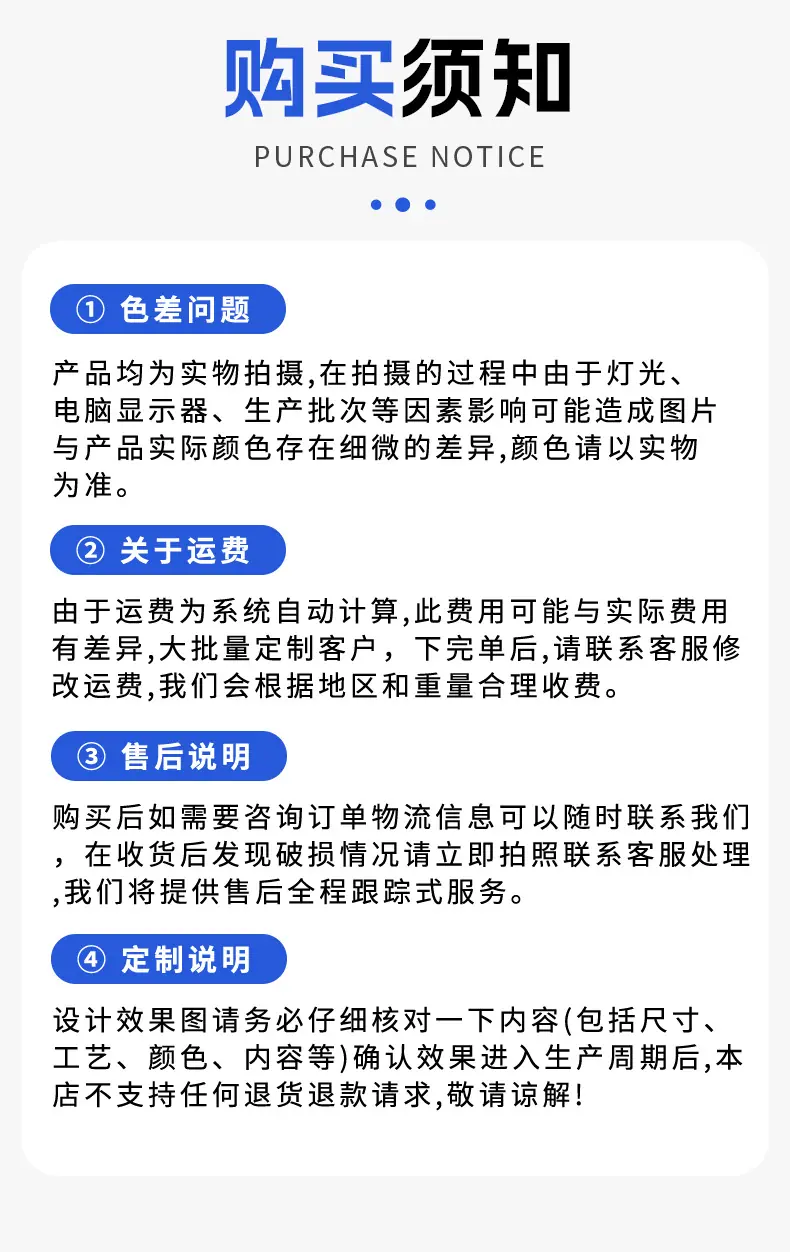 购买须知
PURCHASE NOTICE

① 色差问题

产品均为实物拍摄,在拍摄的过程中由于灯光、电脑显示器、生产批次等因素影响可能造成图片与产品实际颜色存在细微的差异,颜色请以实物为准。

② 关于运费

由于运费为系统自动计算,此费用可能与实际费用有差异,大批量定制客户，下完单后,请联系客服修改运费,我们会根据地区和重量合理收费。

③ 售后说明

购买后如需要咨询订单物流信息可以随时联系我们，在收货后发现破损情况请立即拍照联系客服处理,我们将提供售后全程跟踪式服务。

④ 定制说明

设计效果图请务必仔细核对一下内容(包括尺寸、工艺、颜色、内容等)确认效果进入生产周期后,本店不支持任何退货退款请求,敬请谅解!